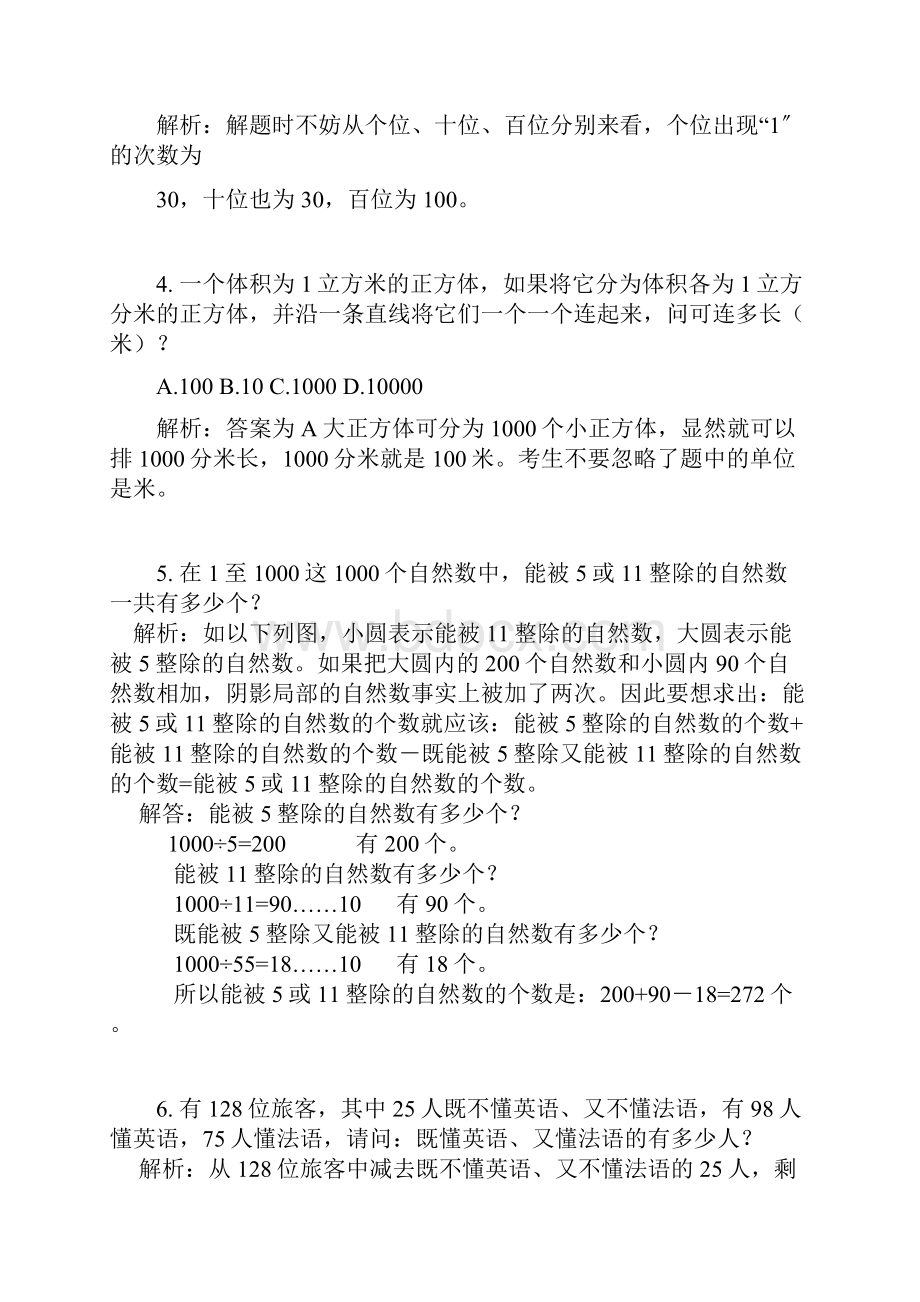 解析：解题时不妨从个位、十位、百位分别来看，个位出现“1″的次数为

30，十位也为 30，百位为 100。

4. 一个体积为 1 立方米的正方体，如果将它分为体积各为 1 立方分米的正方体，并沿一条直线将它们一个一个连起来，问可连多长（米）？

A.100 B.10 C.1000 D.10000

解析：答案为 A 大正方体可分为 1000 个小正方体，显然就可以排 1000 分米长，1000 分米就是 100 米。考生不要忽略了题中的单位是米。

5. 在 1 至 1000 这 1000 个自然数中，能被 5 或 11 整除的自然数一共有多少个？

解析：如以下列图，小圆表示能被 11 整除的自然数，大圆表示能被 5 整除的自然数。如果把大圆内的 200 个自然数和小圆内 90 个自然数相加，阴影局部的自然数事实上被加了两次。因此要想求出：能被 5 或 11 整除的自然数的个数就应该：能被 5 整除的自然数的个数+能被 11 整除的自然数的个数－既能被 5 整除又能被 11 整除的自然数的个数=能被 5 或 11 整除的自然数的个数。

解答：能被 5 整除的自然数有多少个？

1000÷5=200 有 200 个。

能被 11 整除的自然数有多少个？

1000÷11=90……10 有 90 个。

既能被 5 整除又能被 11 整除的自然数有多少个？

1000÷55=18……10 有 18 个。

所以能被 5 或 11 整除的自然数的个数是：200+90－18=272 个。

6. 有 128 位旅客，其中 25 人既不懂英语、又不懂法语，有 98 人懂英语，75 人懂法语，请问：既懂英语、又懂法语的有多少人？

解析：从 128 位旅客中减去既不懂英语、又不懂法语的 25 人，剩